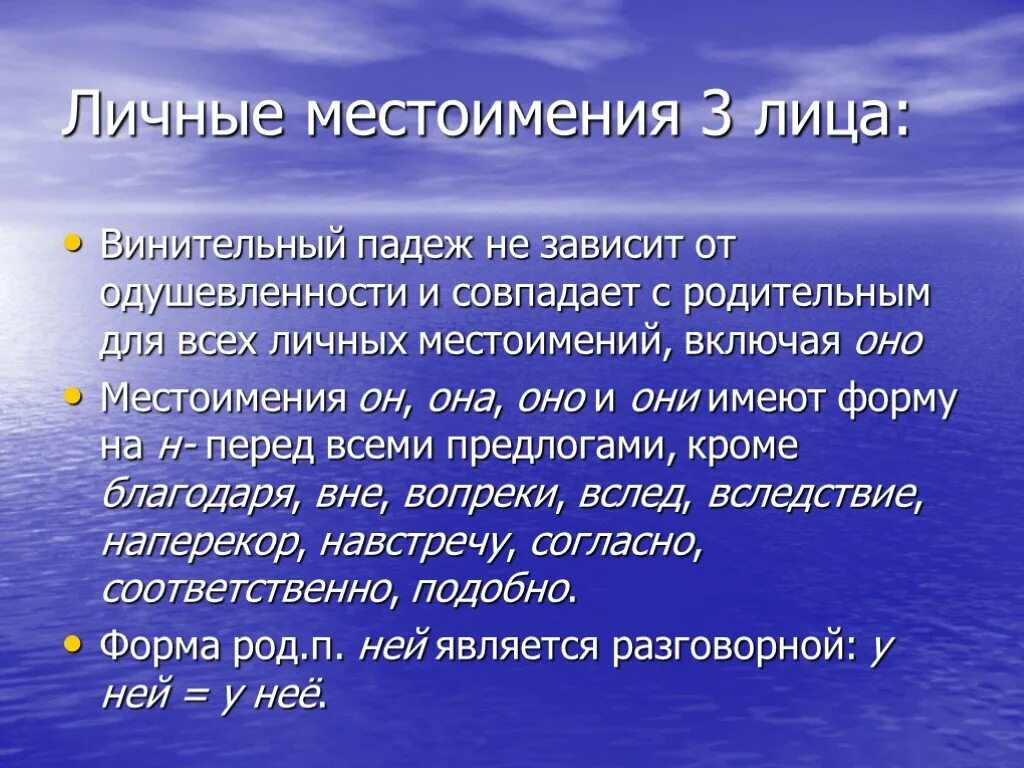 Личные местоимения 3 лица:

• Винительный падеж не зависит от одушевленности и совпадает с родительным для всех личных местоимений, включая оно

• Местоимения он, она, оно и они имеют форму на н- перед всеми предлогами, кроме благодаря, вне, вопреки, вслед, вследствие, наперекор, навстречу, согласно, соответственно, подобно.

• Форма род.п. ней является разговорной: у ней = у неё.